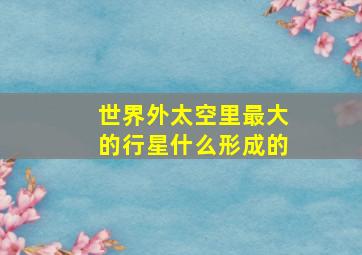 世界外太空里最大的行星什么形成的